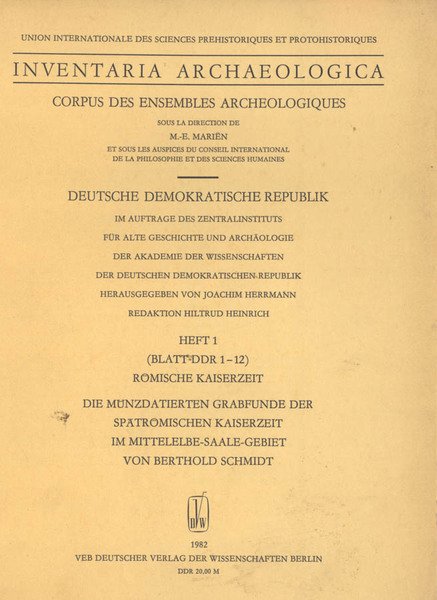 UNION INTERNATIONALE DES SCIENCES PREHISTORIQUES ET PROTOHISTORIQUES

INVENTARIA ARCHAEOLOGICA

CORPUS DES ENSEMBLES ARCHEOLOGIQUES

SOUS LA DIRECTION DE
M.-E. MARIËN
ET SOUS LES AUSPICES DU CONSEIL INTERNATIONAL
DE LA PHILOSOPHIE ET DES SCIENCES HUMAINES

DEUTSCHE DEMOKRATISCHE REPUBLIK

IM AUFTRAGE DES ZENTRALINSTITUTS
FÜR ALTE GESCHICHTE UND ARCHÄOLOGIE
DER AKADEMIE DER WISSENSCHAFTEN
DER DEUTSCHEN DEMOKRATISCHEN REPUBLIK
HERAUSGEGEBEN VON JOACHIM HERRMANN
REDAKTION HILTRUD HEINRICH

HEFT 1
(BLATT DDR 1–12)
RÖMISCHE KAISERZEIT

DIE MÜNZDATIERTEN GRABFUNDE DER
SPÄTRÖMISCHEN KAISERZEIT
IM MITTELELBE-SAALE-GEBIET
VON BERTHOLD SCHMIDT

DVW

1982
VEB DEUTSCHER VERLAG DER WISSENSCHAFTEN BERLIN
DDR 20,00 M